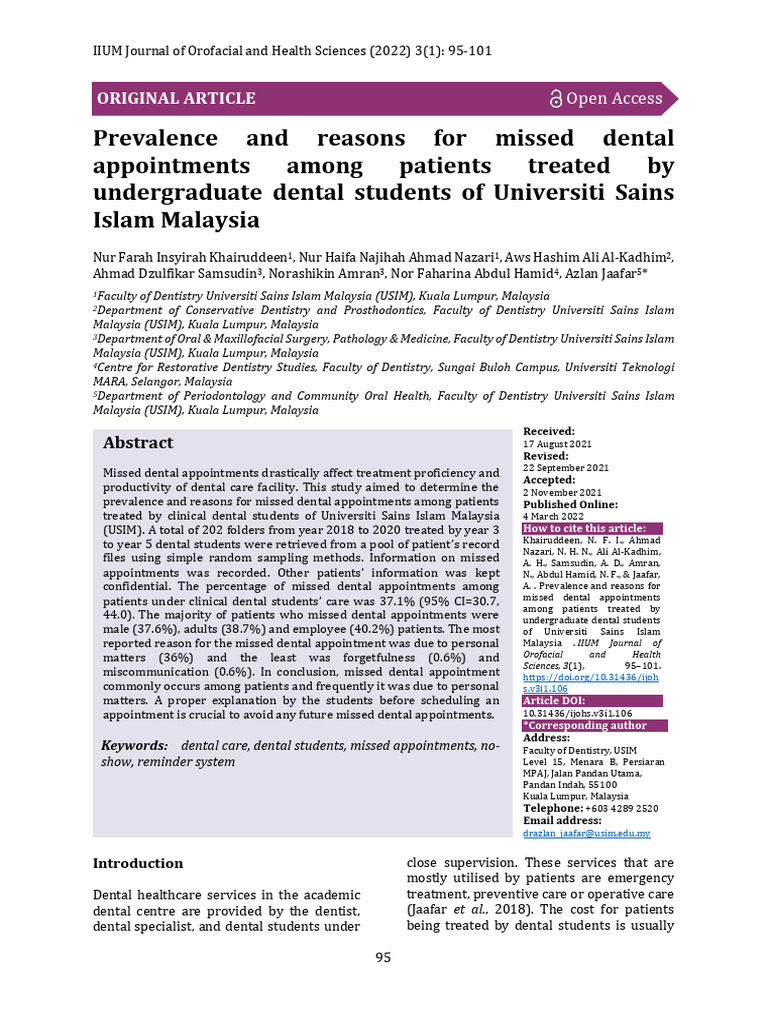 IIUM Journal of Orofacial and Health Sciences (2022) 3(1): 95-101

ORIGINAL ARTICLE

Open Access

Prevalence and reasons for missed dental appointments among patients treated by undergraduate dental students of Universiti Sains Islam Malaysia

Nur Farah Insyirah Khairuddeen$^1$, Nur Haifa Najihah Ahmad Nazari$^1$, Aws Hashim Ali Al-Kadhim$^2$, Ahmad Dzulfikar Samsudin$^3$, Norashikin Amran$^3$, Nor Faharina Abdul Hamid$^4$, Azlan Jaafar$^5$*

$^1$Faculty of Dentistry Universiti Sains Islam Malaysia (USIM), Kuala Lumpur, Malaysia
$^2$Department of Conservative Dentistry and Prosthodontics, Faculty of Dentistry Universiti Sains Islam Malaysia (USIM), Kuala Lumpur, Malaysia
$^3$Department of Oral & Maxillofacial Surgery, Pathology & Medicine, Faculty of Dentistry Universiti Sains Islam Malaysia (USIM), Kuala Lumpur, Malaysia
$^4$Centre for Restorative Dentistry Studies, Faculty of Dentistry, Sungai Buloh Campus, Universiti Teknologi MARA, Selangor, Malaysia
$^5$Department of Periodontology and Community Oral Health, Faculty of Dentistry Universiti Sains Islam Malaysia (USIM), Kuala Lumpur, Malaysia

Abstract

Missed dental appointments drastically affect treatment proficiency and productivity of dental care facility. This study aimed to determine the prevalence and reasons for missed dental appointments among patients treated by clinical dental students of Universiti Sains Islam Malaysia (USIM). A total of 202 folders from year 2018 to 2020 treated by year 3 to year 5 dental students were retrieved from a pool of patient's record files using simple random sampling methods. Information on missed appointments was recorded. Other patients' information was kept confidential. The percentage of missed dental appointments among patients under clinical dental students' care was 37.1% (95% CI=30.7, 44.0). The majority of patients who missed dental appointments were male (37.6%), adults (38.7%) and employee (40.2%) patients. The most reported reason for the missed dental appointment was due to personal matters (36%) and the least was forgetfulness (0.6%) and miscommunication (0.6%). In conclusion, missed dental appointment commonly occurs among patients and frequently it was due to personal matters. A proper explanation by the students before scheduling an appointment is crucial to avoid any future missed dental appointments.

Keywords: dental care, dental students, missed appointments, no-show, reminder system

Received:
17 August 2021
Revised:
22 September 2021
Accepted:
2 November 2021
Published Online:
4 March 2022

How to cite this article:
Khairuddeen, N. F. I., Ahmad Nazari, N. H. N., Ali Al-Kadhim, A. H., Samsudin, A. D., Amran, N., Abdul Hamid, N. F., & Jaafar, A. . Prevalence and reasons for missed dental appointments among patients treated by undergraduate dental students of Universiti Sains Islam Malaysia . IIUM Journal of Orofacial and Health Sciences, 3(1), 95–101. https://doi.org/10.31436/ijohs.v3i1.106

Article DOI:
10.31436/ijohs.v3i1.106

*Corresponding author
Address:
Faculty of Dentistry, USIM
Level 15, Menara B, Persiaran MPAJ, Jalan Pandan Utama, Pandan Indah, 55100 Kuala Lumpur, Malaysia
Telephone: +603 4289 2520
Email address:
drazlan_jaafar@usim.edu.my

Introduction

Dental healthcare services in the academic dental centre are provided by the dentist, dental specialist, and dental students under close supervision. These services that are mostly utilised by patients are emergency treatment, preventive care or operative care (Jaafar et al., 2018). The cost for patients being treated by dental students is usually

95